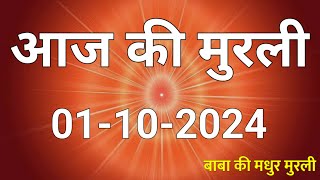 आज की मुरली

01-10-2024

बाबा की मधुर मुरली